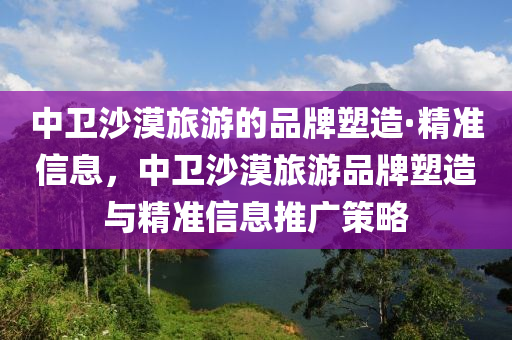 中卫沙漠旅游的品牌塑造·精准信息，中卫沙漠旅游品牌塑造与精准信息推广策略